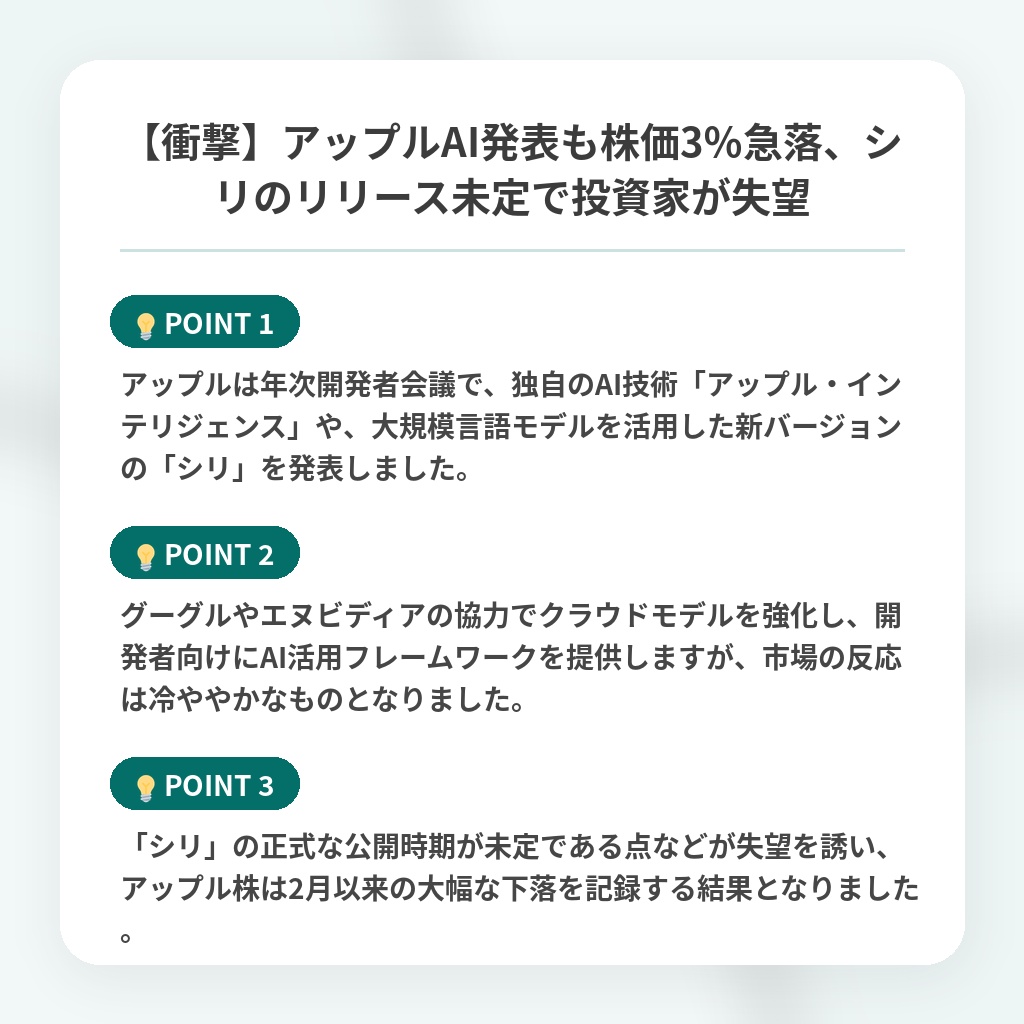 【衝撃】アップルAI発表も株価3%急落、シリのリリース未定で投資家が失望

POINT 1

アップルは年次開発者会議で、独自のAI技術「アップル・インテリジェンス」や、大規模言語モデルを活用した新バージョンの「シリ」を発表しました。

POINT 2

グーグルやエヌビディアの協力でクラウドモデルを強化し、開発者向けにAI活用フレームワークを提供しますが、市場の反応は冷ややかなものとなりました。

POINT 3

「シリ」の正式な公開時期が未定である点などが失望を誘い、アップル株は2月以来の大幅な下落を記録する結果となりました。